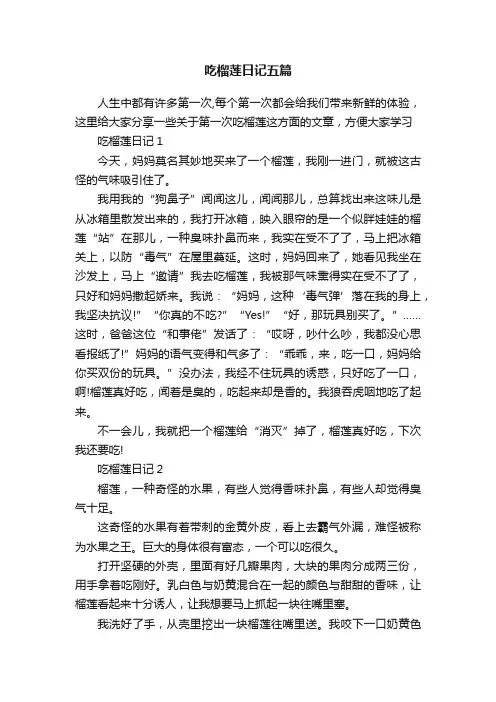 吃榴莲日记五篇

人生中都有许多第一次,每个第一次都会给我们带来新鲜的体验，这里给大家分享一些关于第一次吃榴莲这方面的文章，方便大家学习

吃榴莲日记 1

今天，妈妈莫名其妙地买来了一个榴莲，我刚一进门，就被这古怪的气味吸引住了。

我用我的“狗鼻子”闻闻这儿，闻闻那儿，总算找出来这味儿是从冰箱里散发出来的，我打开冰箱，映入眼帘的是一个似胖娃娃的榴莲“站”在那儿，一种臭味扑鼻而来，我实在受不了了，马上把冰箱关上，以防“毒气”在屋里蔓延。这时，妈妈回来了，她看见我坐在沙发上，马上“邀请”我去吃榴莲，我被那气味熏得实在受不了了，只好和妈妈撒起娇来。我说：“妈妈，这种‘毒气弹’落在我的身上，我坚决抗议!”“你真的不吃?”“Yes!”“好，那玩具别买了。”……这时，爸爸这位“和事佬”发话了：“哎呀，吵什么吵，我都没心思看报纸了!”妈妈的语气变得和气多了：“乖乖，来，吃一口，妈妈给你买双份的玩具。”没办法，我经不住玩具的诱惑，只好吃了一口，啊!榴莲真好吃，闻着是臭的，吃起来却是香的。我狼吞虎咽地吃了起来。

不一会儿，我就把一个榴莲给“消灭”掉了，榴莲真好吃，下次我还要吃!

吃榴莲日记 2

榴莲，一种奇怪的水果，有些人觉得香味扑鼻，有些人却觉得臭气十足。

这奇怪的水果有着带刺的金黄外皮，看上去霸气外漏，难怪被称为水果之王。巨大的身体很有富态，一个可以吃很久。

打开坚硬的外壳，里面有好几瓣果肉，大块的果肉分成两三份，用手拿着吃刚好。乳白色与奶黄混合在一起的颜色与甜甜的香味，让榴莲看起来十分诱人，让我想要马上抓起一块往嘴里塞。

我洗好了手，从壳里挖出一块榴莲往嘴里送。我咬下一口奶黄色